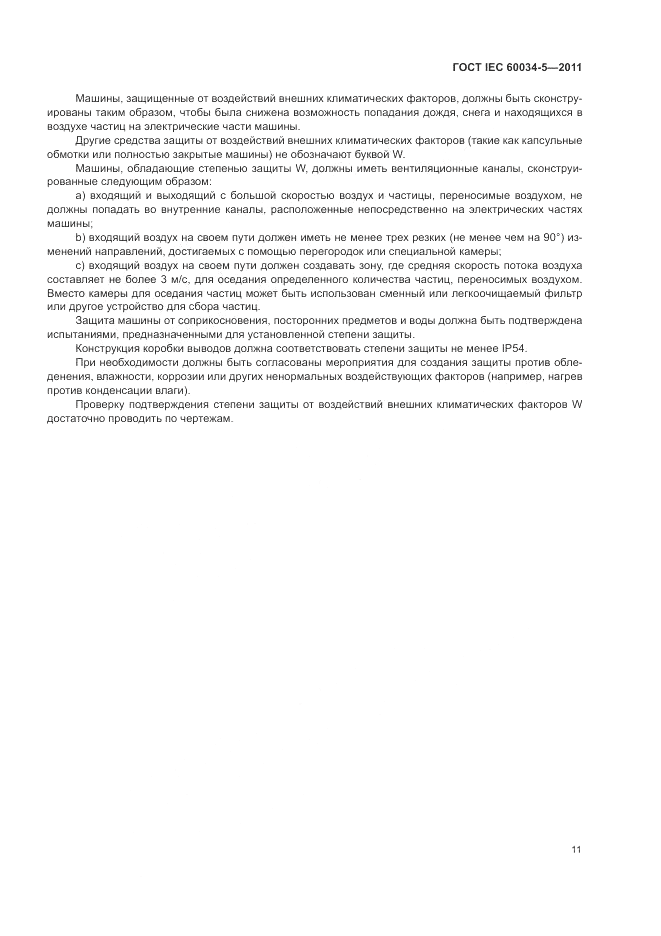 ГОСТ IEC 60034-5—2011

Машины, защищенные от воздействий внешних климатических факторов, должны быть сконструированы таким образом, чтобы была снижена возможность попадания дождя, снега и находящихся в воздухе частиц на электрические части машины.

Другие средства защиты от воздействий внешних климатических факторов (такие как капсульные обмотки или полностью закрытые машины) не обозначают буквой W.

Машины, обладающие степенью защиты W, должны иметь вентиляционные каналы, сконструированные следующим образом:

a) входящий и выходящий с большой скоростью воздух и частицы, переносимые воздухом, не должны попадать во внутренние каналы, расположенные непосредственно на электрических частях машины;

b) входящий воздух на своем пути должен иметь не менее трех резких (не менее чем на 90°) изменений направлений, достигаемых с помощью перегородок или специальной камеры;

c) входящий воздух на своем пути должен создавать зону, где средняя скорость потока воздуха составляет не более 3 м/с, для оседания определенного количества частиц, переносимых воздухом. Вместо камеры для оседания частиц может быть использован сменный или легкоочищаемый фильтр или другое устройство для сбора частиц.

Защита машины от соприкосновения, посторонних предметов и воды должна быть подтверждена испытаниями, предназначенными для установленной степени защиты.

Конструкция коробки выводов должна соответствовать степени защиты не менее IP54.

При необходимости должны быть согласованы мероприятия для создания защиты против обледенения, влажности, коррозии или других ненормальных воздействующих факторов (например, нагрев против конденсации влаги).

Проверку подтверждения степени защиты от воздействий внешних климатических факторов W достаточно проводить по чертежам.

11